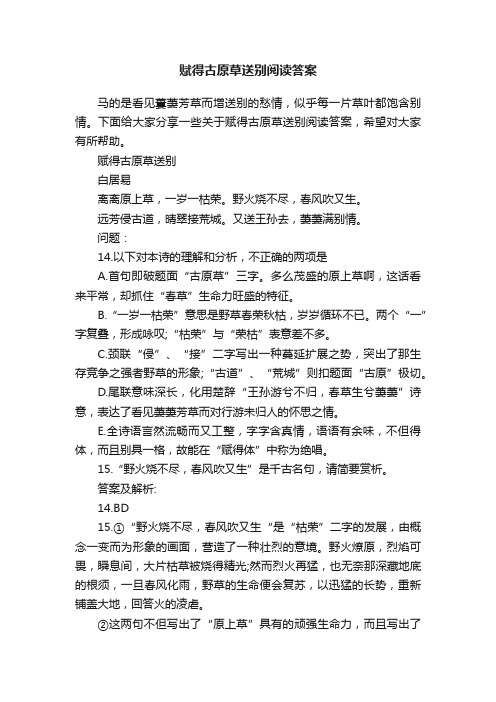 赋得古原草送别阅读答案

马的是看见萋萋芳草而增送别的愁情，似乎每一片草叶都饱含别情。下面给大家分享一些关于赋得古原草送别阅读答案，希望对大家有所帮助。

赋得古原草送别

白居易

离离原上草，一岁一枯荣。野火烧不尽，春风吹又生。

远芳侵古道，晴翠接荒城。又送王孙去，萋萋满别情。

问题：

14.以下对本诗的理解和分析，不正确的两项是

A.首句即破题面“古原草”三字。多么茂盛的原上草啊，这话看来平常，却抓住“春草”生命力旺盛的特征。

B.“一岁一枯荣”意思是野草春荣秋枯，岁岁循环不已。两个“一”字复叠，形成咏叹;“枯荣”与“荣枯”表意差不多。

C.颈联“侵”、“接”二字写出一种蔓延扩展之势，突出了那生存竞争之强者野草的形象;“古道”、“荒城”则扣题面“古原”极切。

D.尾联意味深长，化用楚辞“王孙游兮不归，春草生兮萋萋”诗意，表达了看见萋萋芳草而对行游未归人的怀思之情。

E.全诗语言然流畅而又工整，字字含真情，语语有余味，不但得体，而且别具一格，故能在“赋得体”中称为绝唱。

15.“野火烧不尽，春风吹又生”是千古名句，请简要赏析。

答案及解析:

14.BD

15.①“野火烧不尽，春风吹又生“是“枯荣”二字的发展，由概念一变而为形象的画面，营造了一种壮烈的意境。野火燎原，烈焰可畏，瞬息间，大片枯草被烧得精光;然而烈火再猛，也无奈那深藏地底的根须，一旦春风化雨，野草的生命便会复苏，以迅猛的长势，重新铺盖大地，回答火的凌虐。

②这两句不但写出了“原上草”具有的顽强生命力，而且写出了